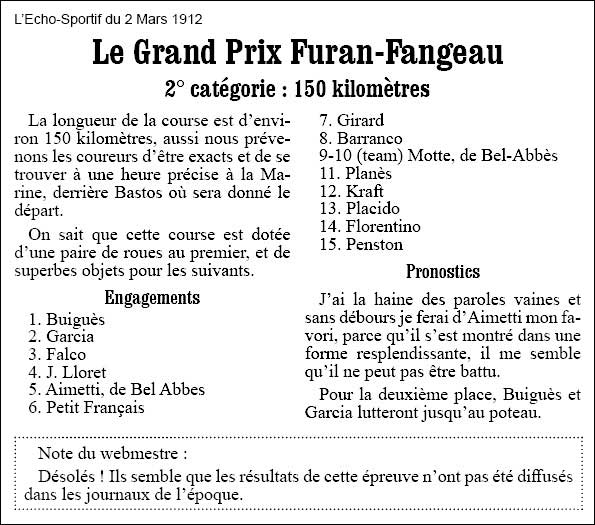 L'Echo-Sportif du 2 Mars 1912

Le Grand Prix Furan-Fangeau

2° catégorie : 150 kilomètres

La longueur de la course est d'environ 150 kilomètres, aussi nous prévenons les coureurs d'être exacts et de se trouver à une heure précise à la Marine, derrière Bastos où sera donné le départ.

On sait que cette course est dotée d'une paire de roues au premier, et de superbes objets pour les suivants.

Engagements

1. Buiguès
2. Garcia
3. Falco
4. J. Lloret
5. Aimetti, de Bel Abbes
6. Petit Français
7. Girard
8. Barranco
9-10 (team) Motte, de Bel-Abbès
11. Planès
12. Kraft
13. Placido
14. Florentino
15. Penston

Pronostics

J'ai la haine des paroles vaines et sans débours je ferai d'Aimetti mon favori, parce qu'il s'est montré dans une forme resplendissante, il me semble qu'il ne peut pas être battu.

Pour la deuxième place, Buiguès et Garcia lutteront jusqu'au poteau.

Note du webmestre :

Désolés ! Ils semble que les résultats de cette épreuve n'ont pas été diffusés dans les journaux de l'époque.